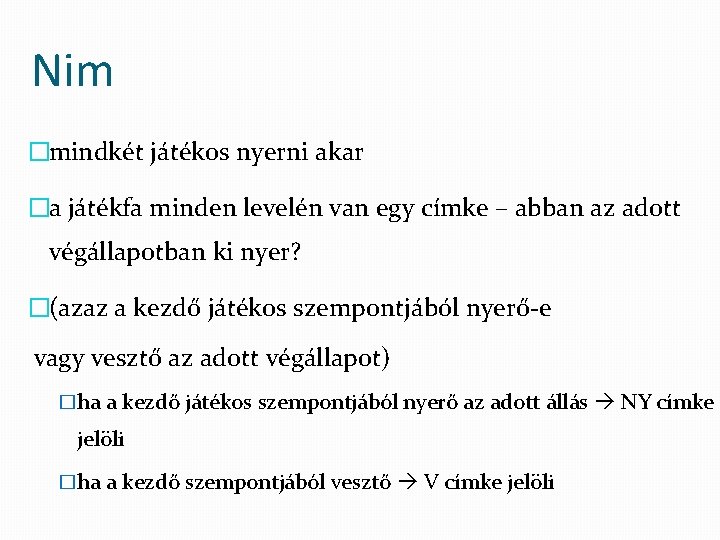 Nim

□mindkét játékos nyerni akar

□a játékfa minden levelén van egy címke – abban az adott végállapotban ki nyer?

□(azaz a kezdő játékos szempontjából nyerő-e vagy vesztő az adott végállapot)

□ha a kezdő játékos szempontjából nyerő az adott állás → NY címke jelöli

□ha a kezdő szempontjából vesztő → V címke jelöli